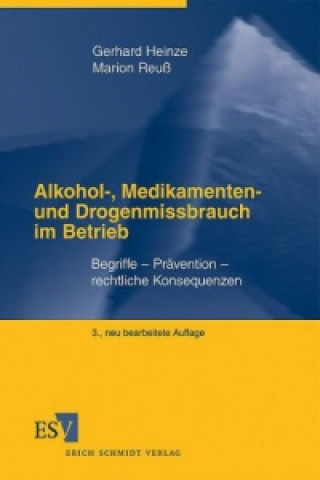 Gerhard Heinze
Marion Reuß

Alkohol-, Medikamenten- und Drogenmissbrauch im Betrieb

Begriffe – Prävention – rechtliche Konsequenzen

3., neu bearbeitete Auflage

ESV

ERICH SCHMIDT VERLAG